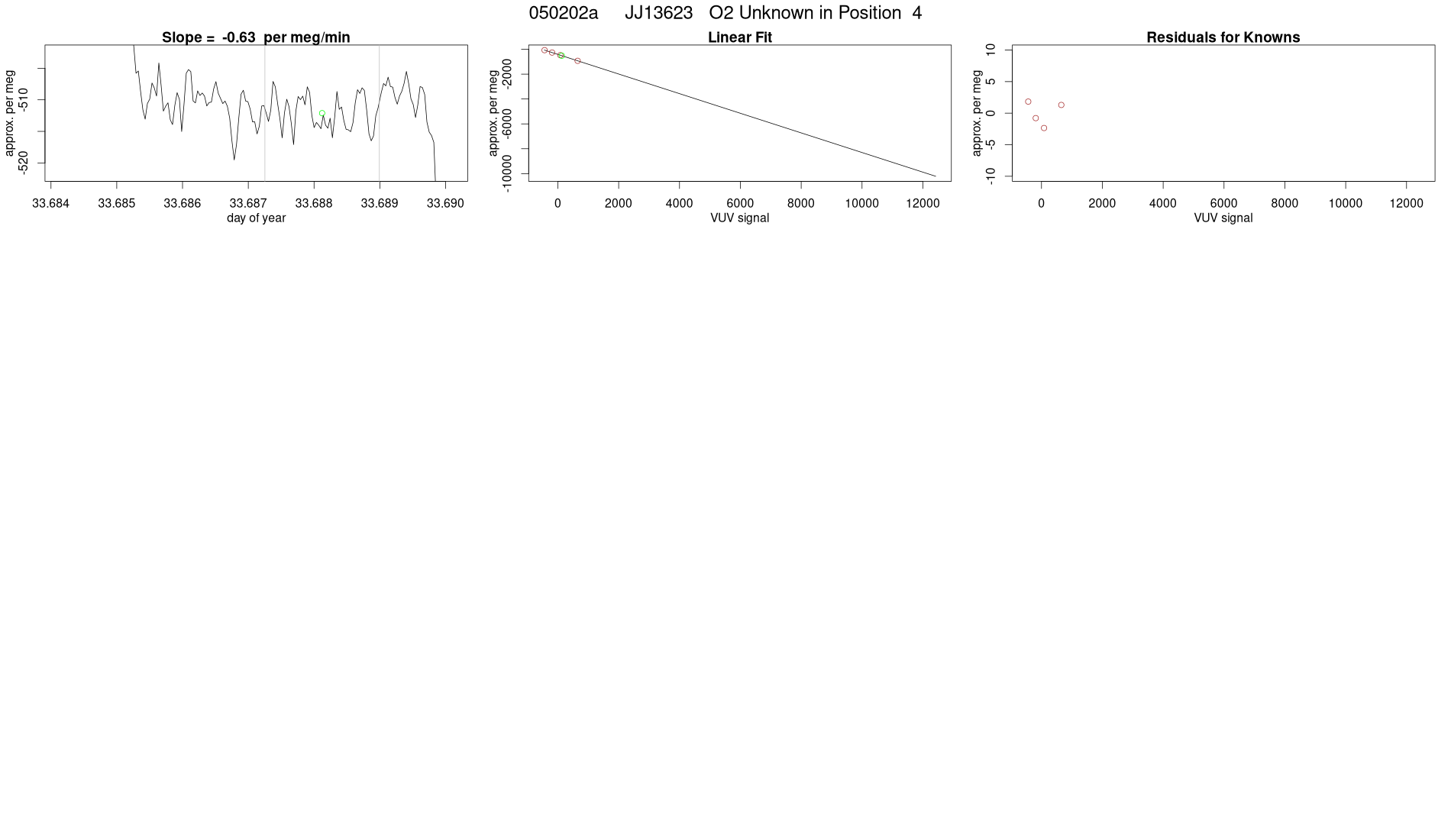 050202a JJ13623 O2 Unknown in Position 4

Slope = -0.63 per meg/min

approx. per meg

-510

-520

33.684 33.685 33.686 33.687 33.688 33.689 33.690

day of year

Linear Fit

approx. per meg

-2000

-6000

-10000

0 2000 4000 6000 8000 10000 12000

VUV signal

Residuals for Knowns

approx. per meg

10

5

0

-5

-10

0 2000 4000 6000 8000 10000 12000

VUV signal